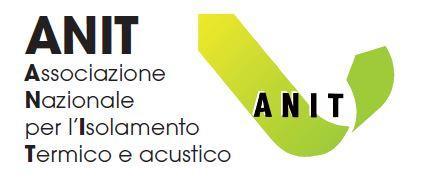 ANIT
Associazione
Nazionale
per l'Isolamento
Termico e acustico

ANIT